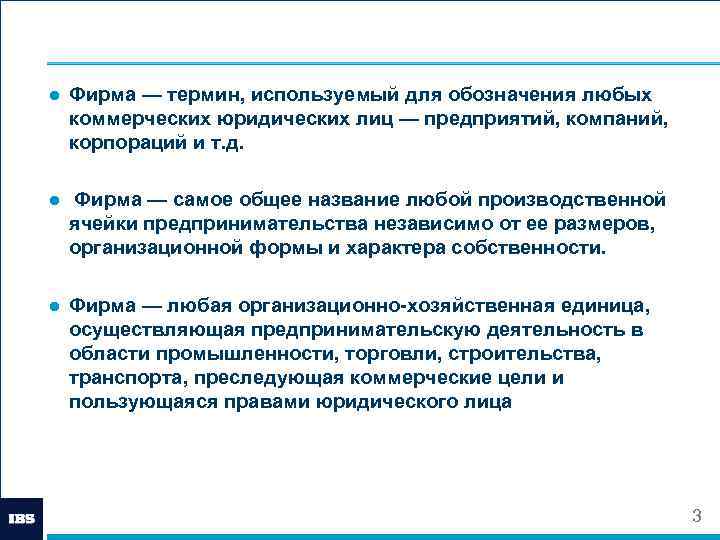 ● Фирма — термин, используемый для обозначения любых коммерческих юридических лиц — предприятий, компаний, корпораций и т.д.

● Фирма — самое общее название любой производственной ячейки предпринимательства независимо от ее размеров, организационной формы и характера собственности.

● Фирма — любая организационно-хозяйственная единица, осуществляющая предпринимательскую деятельность в области промышленности, торговли, строительства, транспорта, преследующая коммерческие цели и пользующаяся правами юридического лица

IBS

3